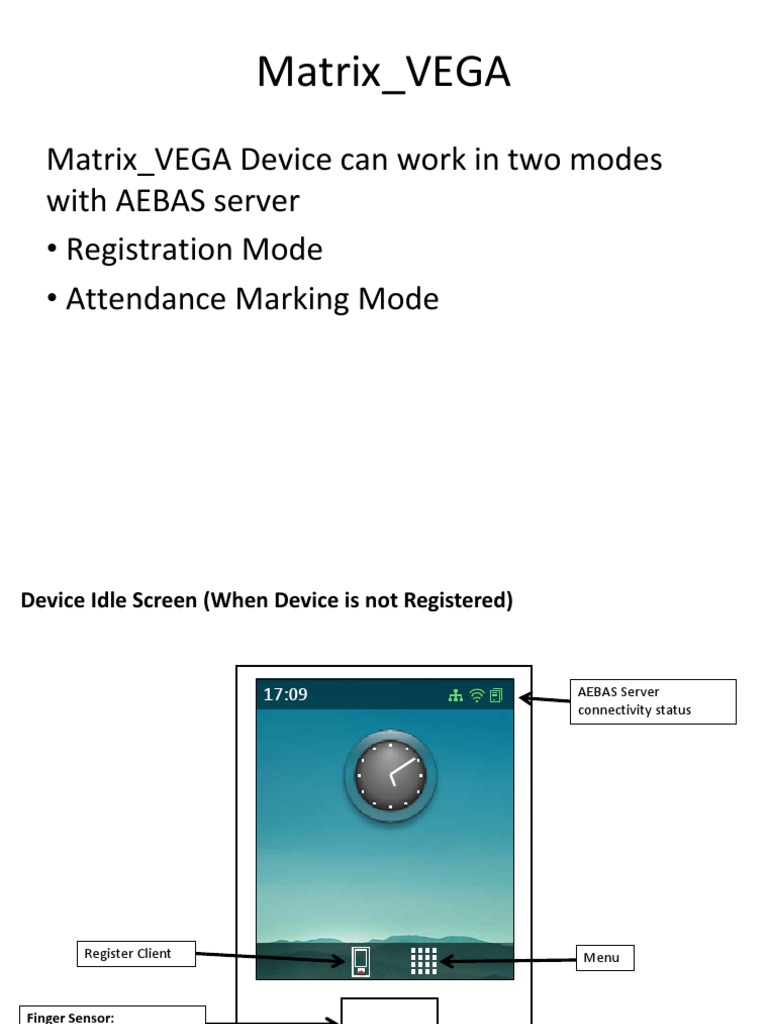 Matrix_VEGA

Matrix_VEGA Device can work in two modes with AEBAS server

• Registration Mode

• Attendance Marking Mode

Device Idle Screen (When Device is not Registered)

17:09

AEBAS Server connectivity status

Register Client

Menu

Finger Sensor: